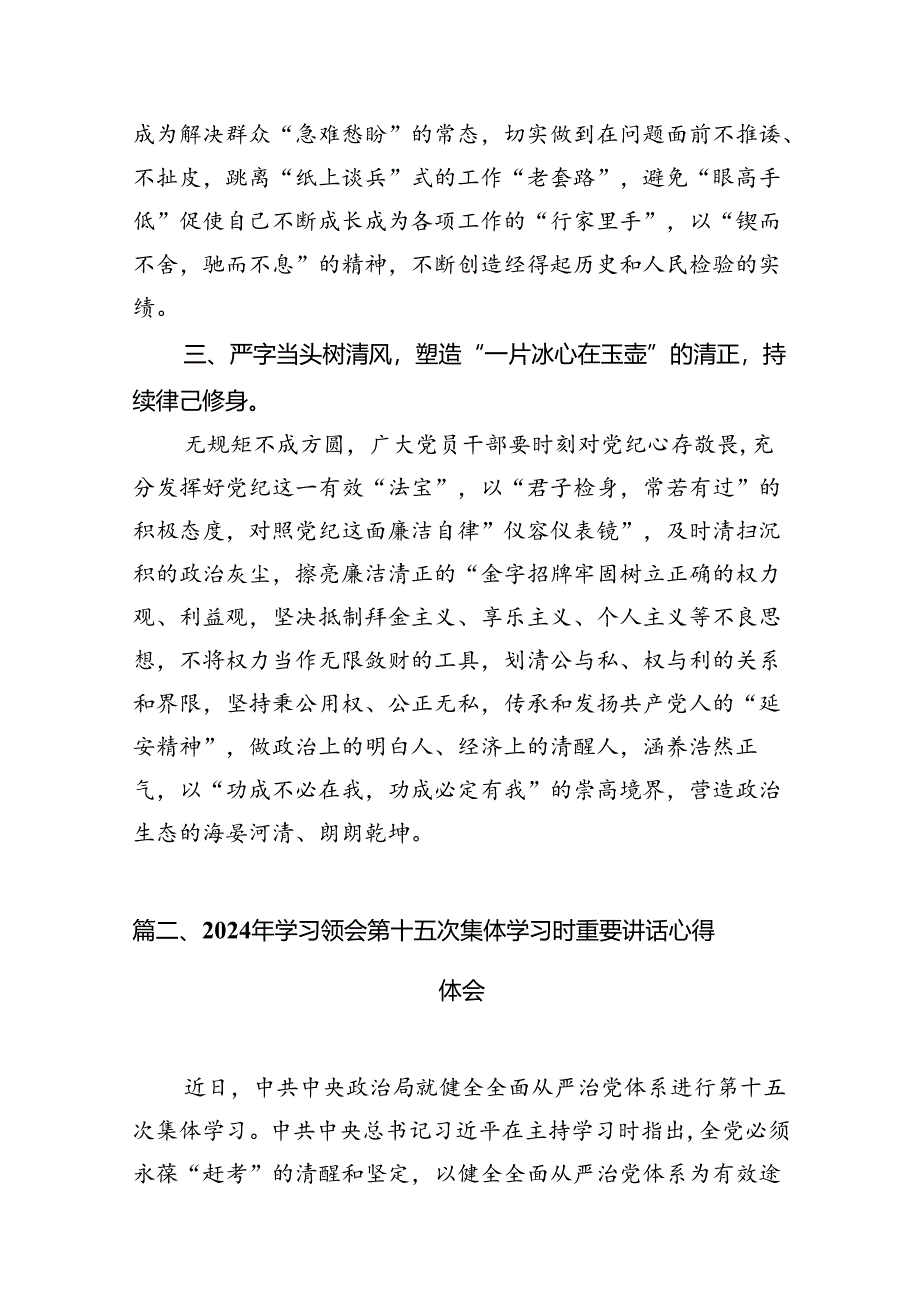 成为解决群众“急难愁盼”的常态，切实做到在问题面前不推诿、不扯皮，跳离“纸上谈兵”式的工作“老套路”，避免“眼高手低”促使自己不断成长成为各项工作的“行家里手”，以“锲而不舍，驰而不息”的精神，不断创造经得起历史和人民检验的实绩。

三、严字当头树清风，塑造“一片冰心在玉壶”的清正，持续律己修身。

无规矩不成方圆，广大党员干部要时刻对党纪心存敬畏，充分发挥好党纪这一有效“法宝”，以“君子检身，常若有过”的积极态度，对照党纪这面廉洁自律”仪容仪表镜”，及时清扫沉积的政治灰尘，擦亮廉洁清正的“金字招牌牢固树立正确的权力观、利益观，坚决抵制拜金主义、享乐主义、个人主义等不良思想，不将权力当作无限敛财的工具，划清公与私、权与利的关系和界限，坚持秉公用权、公正无私，传承和发扬共产党人的“延安精神”，做政治上的明白人、经济上的清醒人，涵养浩然正气，以“功成不必在我，功成必定有我”的崇高境界，营造政治生态的海晏河清、朗朗乾坤。

篇二、2024年学习领会第十五次集体学习时重要讲话心得体会

近日，中共中央政治局就健全全面从严治党体系进行第十五次集体学习。中共中央总书记习近平在主持学习时指出，全党必须永葆“赶考”的清醒和坚定，以健全全面从严治党体系为有效途